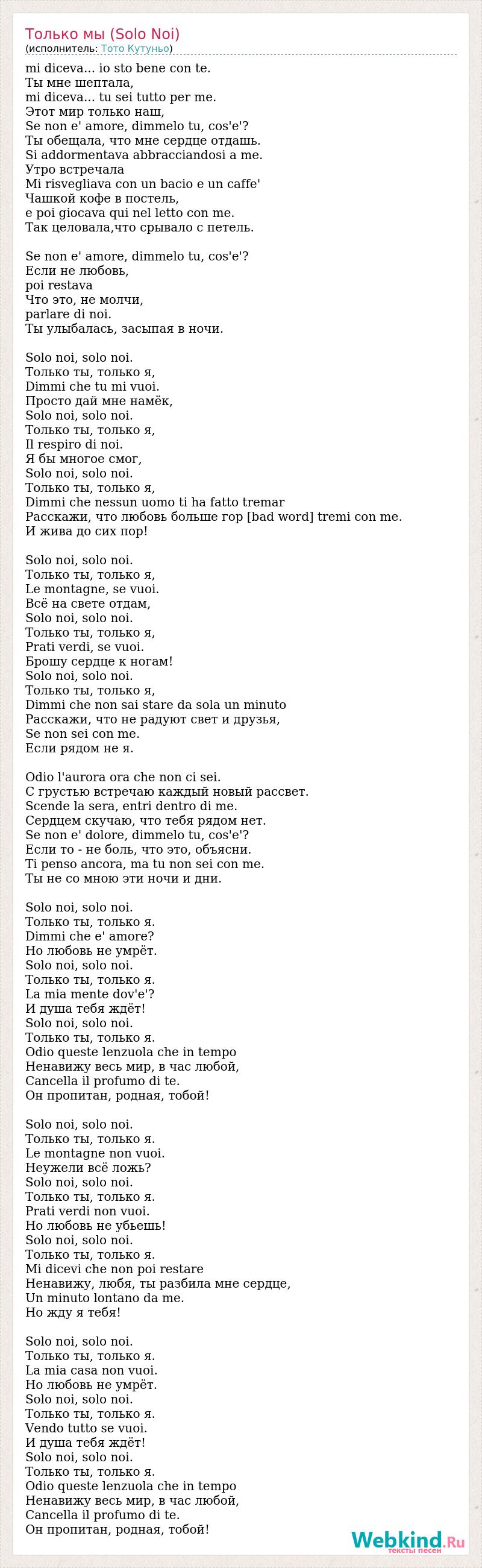 Только мы (Solo Noi)
(исполнитель: Тото Кутуньо)

mi diceva... io sto bene con te.
Ты мне шептала,
mi diceva... tu sei tutto per me.
Этот мир только наш,
Se non e' amore, dimmelo tu, cos'e'?
Ты обещала, что мне сердце отдашь.
Si addormentava abbracciandosi a me.
Утро встречала
Mi risvegliava con un bacio e un caffe'
Чашкой кофе в постель,
e poi giocava qui nel letto con me.
Так целовала,что срывало с петель.

Se non e' amore, dimmelo tu, cos'e'?
Если не любовь,
poi restava
Что это, не молчи,
parlare di noi.
Ты улыбалась, засыпая в ночи.

Solo noi, solo noi.
Только ты, только я,
Dimmi che tu mi vuoi.
Просто дай мне намёк,
Solo noi, solo noi.
Только ты, только я,
Il respiro di noi.
Я бы многое смог,
Solo noi, solo noi.
Только ты, только я,
Dimmi che nessun uomo ti ha fatto tremar
Расскажи, что любовь больше гор [bad word] tremi con me.
И жива до сих пор!

Solo noi, solo noi.
Только ты, только я,
Le montagne, se vuoi.
Всё на свете отдам,
Solo noi, solo noi.
Только ты, только я,
Prati verdi, se vuoi.
Брошу сердце к ногам!
Solo noi, solo noi.
Только ты, только я,
Dimmi che non sai stare da sola un minuto
Расскажи, что не радуют свет и друзья,
Se non sei con me.
Если рядом не я.

Odio l'aurora ora che non ci sei.
С грустью встречаю каждый новый рассвет.
Scende la sera, entri dentro di me.
Сердцем скучаю, что тебя рядом нет.
Se non e' dolore, dimmelo tu, cos'e'?
Если то - не боль, что это, объясни.
Ti penso ancora, ma tu non sei con me.
Ты не со мною эти ночи и дни.

Solo noi, solo noi.
Только ты, только я.
Dimmi che e' amore?
Но любовь не умрёт.
Solo noi, solo noi.
Только ты, только я.
La mia mente dov'e'?
И душа тебя ждёт!
Solo noi, solo noi.
Только ты, только я.
Odio queste lenzuola che in tempo
Ненавижу весь мир, в час любой,
Cancella il profumo di te.
Он пропитан, родная, тобой!

Solo noi, solo noi.
Только ты, только я.
Le montagne non vuoi.
Неужели всё ложь?
Solo noi, solo noi.
Только ты, только я.
Prati verdi non vuoi.
Но любовь не убьешь!
Solo noi, solo noi.
Только ты, только я.
Mi dicevi che non poi restare
Ненавижу, любя, ты разбила мне сердце,
Un minuto lontano da me.
Но жду я тебя!

Solo noi, solo noi.
Только ты, только я.
La mia casa non vuoi.
Но любовь не умрёт.
Solo noi, solo noi.
Только ты, только я.
Vendo tutto se vuoi.
И душа тебя ждёт!
Solo noi, solo noi.
Только ты, только я.
Odio queste lenzuola che in tempo
Ненавижу весь мир, в час любой,
Cancella il profumo di te.
Он пропитан, родная, тобой!

Webkind.Ru
тексты песен